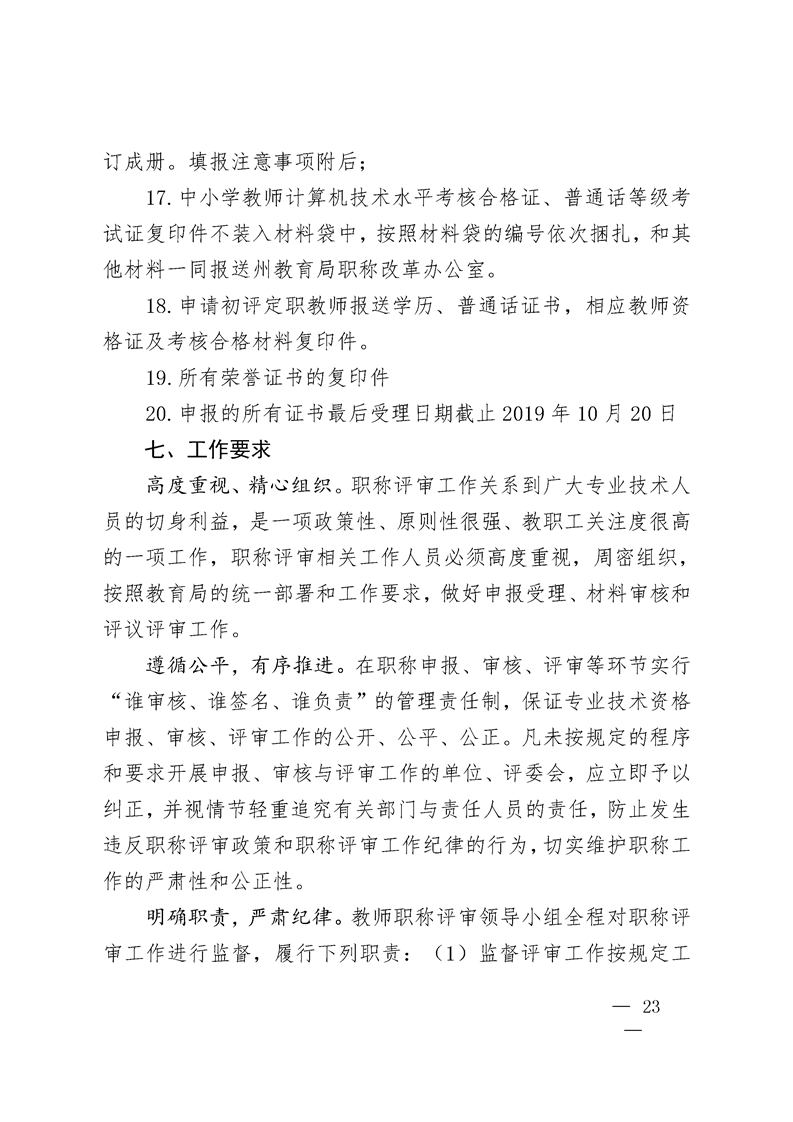 订成册。填报注意事项附后；

17. 中小学教师计算机技术水平考核合格证、普通话等级考试证复印件不装入材料袋中，按照材料袋的编号依次捆扎，和其他材料一同报送州教育局职称改革办公室。

18. 申请初评定职教师报送学历、普通话证书，相应教师资格证及考核合格材料复印件。

19. 所有荣誉证书的复印件

20. 申报的所有证书最后受理日期截止 2019 年 10 月 20 日

七、工作要求

高度重视、精心组织。职称评审工作关系到广大专业技术人员的切身利益，是一项政策性、原则性很强、教职工关注度很高的一项工作，职称评审相关工作人员必须高度重视，周密组织，按照教育局的统一部署和工作要求，做好申报受理、材料审核和评议评审工作。

遵循公平，有序推进。在职称申报、审核、评审等环节实行“谁审核、谁签名、谁负责”的管理责任制，保证专业技术资格申报、审核、评审工作的公开、公平、公正。凡未按规定的程序和要求开展申报、审核与评审工作的单位、评委会，应立即予以纠正，并视情节轻重追究有关部门与责任人员的责任，防止发生违反职称评审政策和职称评审工作纪律的行为，切实维护职称工作的严肃性和公正性。

明确职责，严肃纪律。教师职称评审领导小组全程对职称评审工作进行监督，履行下列职责：（1）监督评审工作按规定工

— 23 —